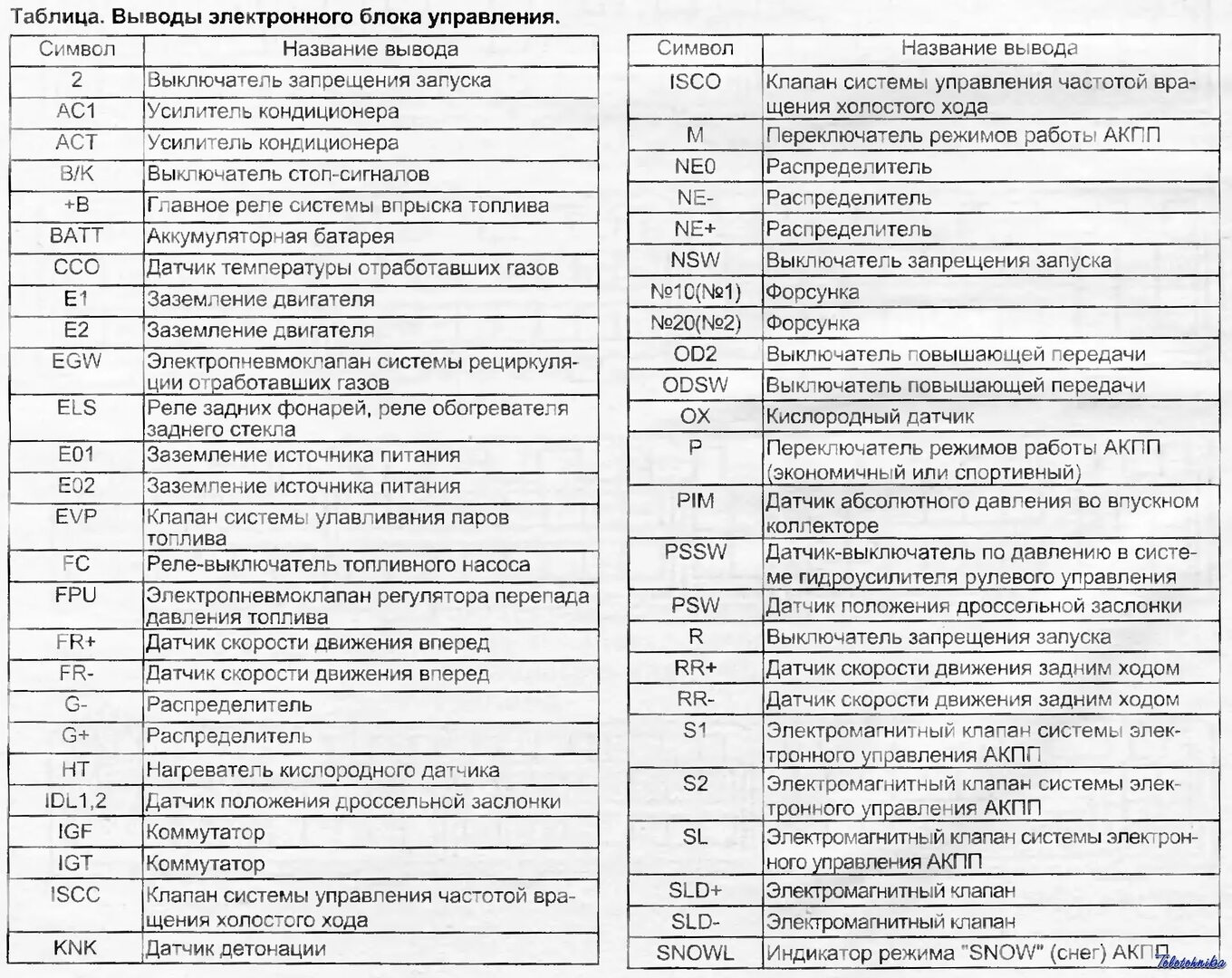 Таблица. Выводы электронного блока управления.

| Символ | Название вывода |
|---|---|
| 2 | Выключатель запрещения запуска |
| AC1 | Усилитель кондиционера |
| ACT | Усилитель кондиционера |
| B/K | Выключатель стоп-сигналов |
| +B | Главное реле системы впрыска топлива |
| BATT | Аккумуляторная батарея |
| CCO | Датчик температуры отработавших газов |
| E1 | Заземление двигателя |
| E2 | Заземление двигателя |
| EGW | Электропневмоклапан системы рециркуляции отработавших газов |
| ELS | Реле задних фонарей, реле обогревателя заднего стекла |
| E01 | Заземление источника питания |
| E02 | Заземление источника питания |
| EVP | Клапан системы улавливания паров топлива |
| FC | Реле-выключатель топливного насоса |
| FPU | Электропневмоклапан регулятора перепада давления топлива |
| FR+ | Датчик скорости движения вперед |
| FR- | Датчик скорости движения вперед |
| G- | Распределитель |
| G+ | Распределитель |
| HT | Нагреватель кислородного датчика |
| IDL1,2 | Датчик положения дроссельной заслонки |
| IGF | Коммутатор |
| IGT | Коммутатор |
| ISCC | Клапан системы управления частотой вращения холостого хода |
| KNK | Датчик детонации |

| Символ | Название вывода |
|---|---|
| ISCO | Клапан системы управления частотой вращения холостого хода |
| M | Переключатель режимов работы АКПП |
| NE0 | Распределитель |
| NE- | Распределитель |
| NE+ | Распределитель |
| NSW | Выключатель запрещения запуска |
| №10(№1) | Форсунка |
| №20(№2) | Форсунка |
| OD2 | Выключатель повышающей передачи |
| ODSW | Выключатель повышающей передачи |
| OX | Кислородный датчик |
| P | Переключатель режимов работы АКПП (экономичный или спортивный) |
| PIM | Датчик абсолютного давления во впускном коллекторе |
| PSSW | Датчик-выключатель по давлению в системе гидроусилителя рулевого управления |
| PSW | Датчик положения дроссельной заслонки |
| R | Выключатель запрещения запуска |
| RR+ | Датчик скорости движения задним ходом |
| RR- | Датчик скорости движения задним ходом |
| S1 | Электромагнитный клапан системы электронного управления АКПП |
| S2 | Электромагнитный клапан системы электронного управления АКПП |
| SL | Электромагнитный клапан системы электронного управления АКПП |
| SLD+ | Электромагнитный клапан |
| SLD- | Электромагнитный клапан |
| SNOWL | Индикатор режима "SNOW" (снег) АКПП |

Teletehnika